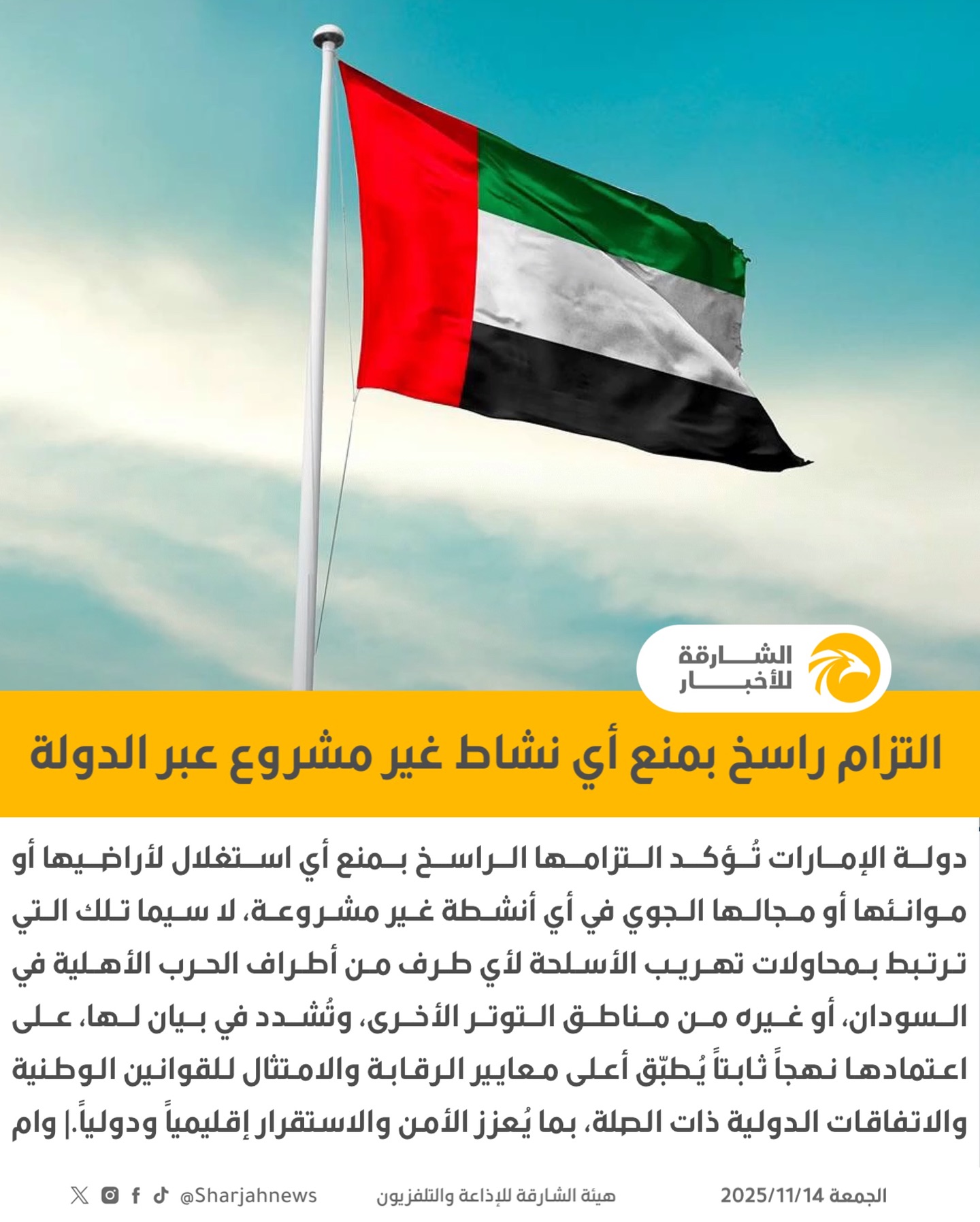 الشارقة
للأخبار

التزام راسخ بمنع أي نشاط غير مشروع عبر الدولة

دولة الإمارات تُؤكد التزامها الراسخ بمنع أي استغلال لأراضيها أو موانئها أو مجالها الجوي في أي أنشطة غير مشروعة، لا سيما تلك التي ترتبط بمحاولات تهريب الأسلحة لأي طرف من أطراف الحرب الأهلية في السودان، أو غيره من مناطق التوتر الأخرى، وتُشدد في بيان لها، على اعتمادها نهجاً ثابتاً يُطبّق أعلى معايير الرقابة والامتثال للقوانين الوطنية والاتفاقات الدولية ذات الصلة، بما يُعزز الأمن والاستقرار إقليمياً ودولياً.| وام

الجمعة 2025/11/14 هيئة الشارقة للإذاعة والتلفزيون @Sharjahnews